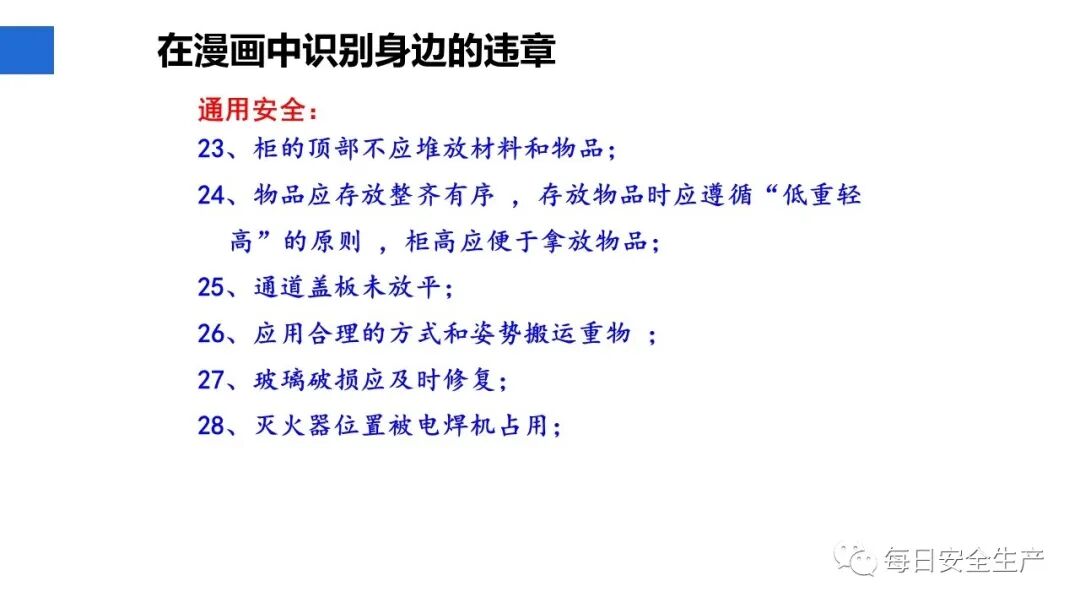 在漫画中识别身边的违章

通用安全：

23、柜的顶部不应堆放材料和物品；

24、物品应存放整齐有序，存放物品时应遵循“低重轻高”的原则，柜高应便于拿放物品；

25、通道盖板未放平；

26、应用合理的方式和姿势搬运重物；

27、玻璃破损应及时修复；

28、灭火器位置被电焊机占用；

每日安全生产